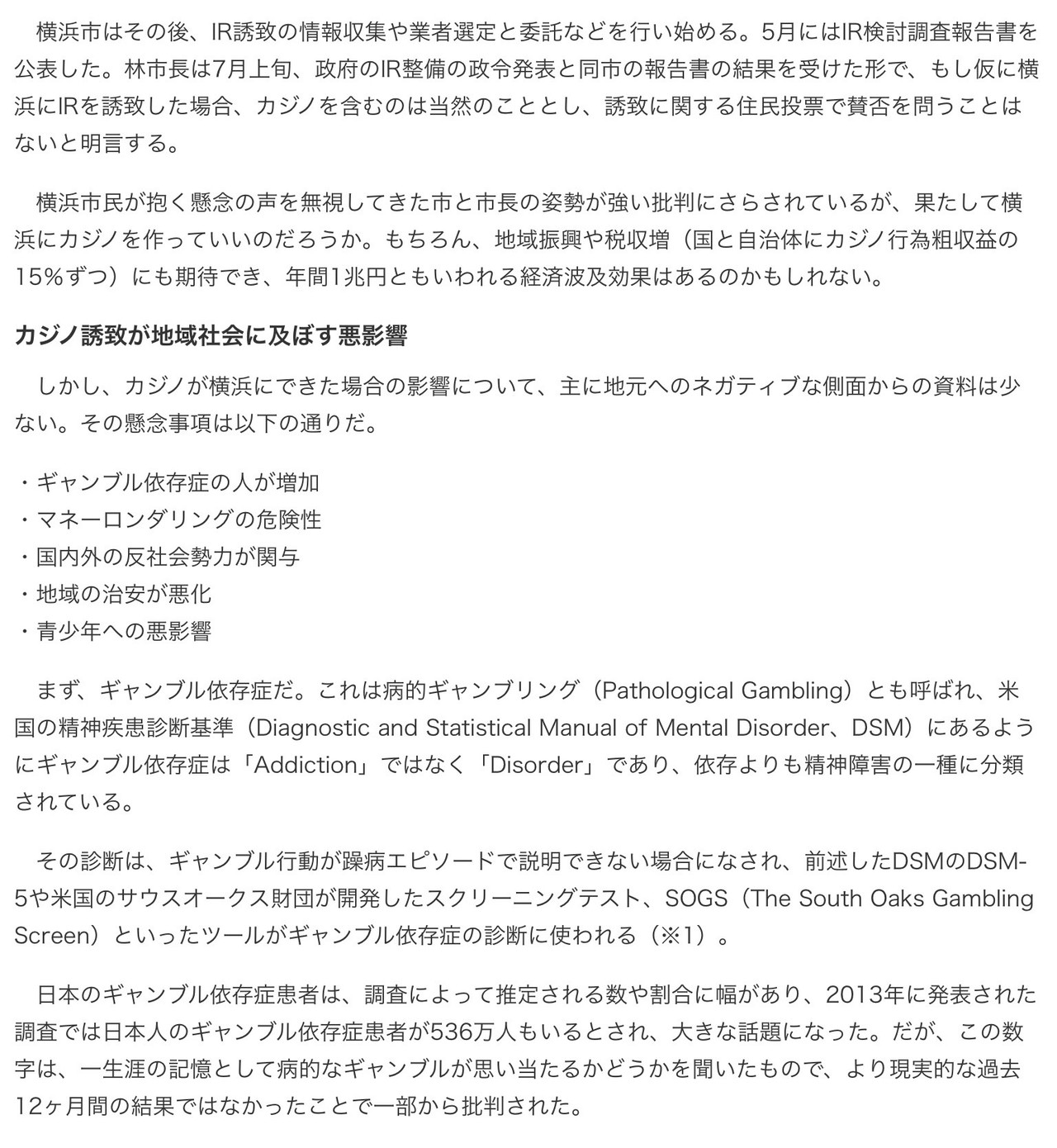 横浜市はその後、IR誘致の情報収集や業者選定と委託などを行い始める。5月にはIR検討調査報告書を公表した。林市長は7月上旬、政府のIR整備の政令発表と同市の報告書の結果を受けた形で、もし仮に横浜にIRを誘致した場合、カジノを含むのは当然のこととし、誘致に関する住民投票で賛否を問うことはないと明言する。

横浜市民が抱く懸念の声を無視してきた市と市長の姿勢が強い批判にさらされているが、果たして横浜にカジノを作っていいのだろうか。もちろん、地域振興や税収増（国と自治体にカジノ行為粗収益の15％ずつ）にも期待でき、年間1兆円ともいわれる経済波及効果はあるのかもしれない。

カジノ誘致が地域社会に及ぼす悪影響

しかし、カジノが横浜にできた場合の影響について、主に地元へのネガティブな側面からの資料は少ない。その懸念事項は以下の通りだ。

・ギャンブル依存症の人が増加
・マネーロンダリングの危険性
・国内外の反社会勢力が関与
・地域の治安が悪化
・青少年への悪影響

まず、ギャンブル依存症だ。これは病的ギャンブリング（Pathological Gambling）とも呼ばれ、米国の精神疾患診断基準（Diagnostic and Statistical Manual of Mental Disorder、DSM）にあるようにギャンブル依存症は「Addiction」ではなく「Disorder」であり、依存よりも精神障害の一種に分類されている。

その診断は、ギャンブル行動が躁病エピソードで説明できない場合になされ、前述したDSMのDSM-5や米国のサウスオークス財団が開発したスクリーニングテスト、SOGS（The South Oaks Gambling Screen）といったツールがギャンブル依存症の診断に使われる（※1）。

日本のギャンブル依存症患者は、調査によって推定される数や割合に幅があり、2013年に発表された調査では日本人のギャンブル依存症患者が536万人もいるとされ、大きな話題になった。だが、この数字は、一生涯の記憶として病的なギャンブルが思い当たるかどうかを聞いたもので、より現実的な過去12ヶ月間の結果ではなかったことで一部から批判された。